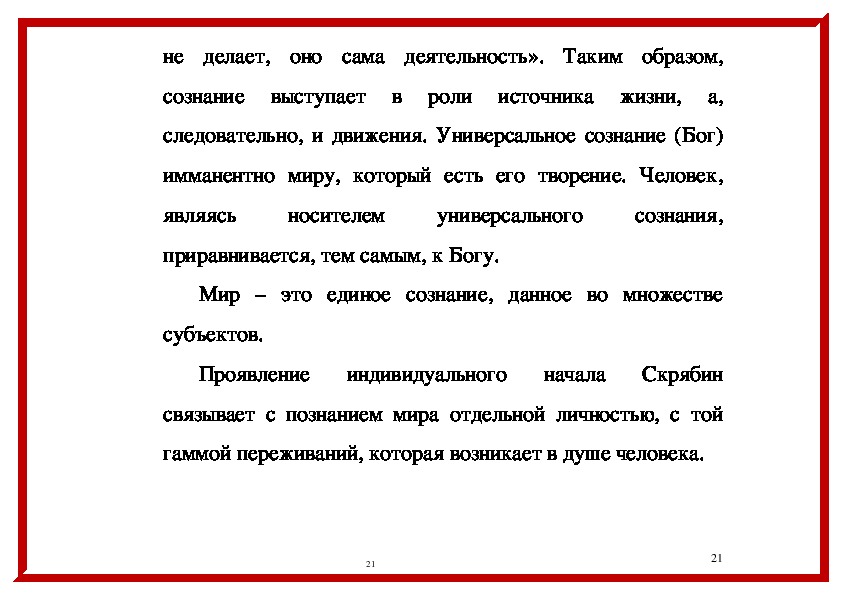 не делает, оно сама деятельность». Таким образом, сознание выступает в роли источника жизни, а, следовательно, и движения. Универсальное сознание (Бог) имманентно миру, который есть его творение. Человек, являясь носителем универсального сознания, приравнивается, тем самым, к Богу.

Мир – это единое сознание, данное во множестве субъектов.

Проявление индивидуального начала Скрябин связывает с познанием мира отдельной личностью, с той гаммой переживаний, которая возникает в душе человека.

21

21